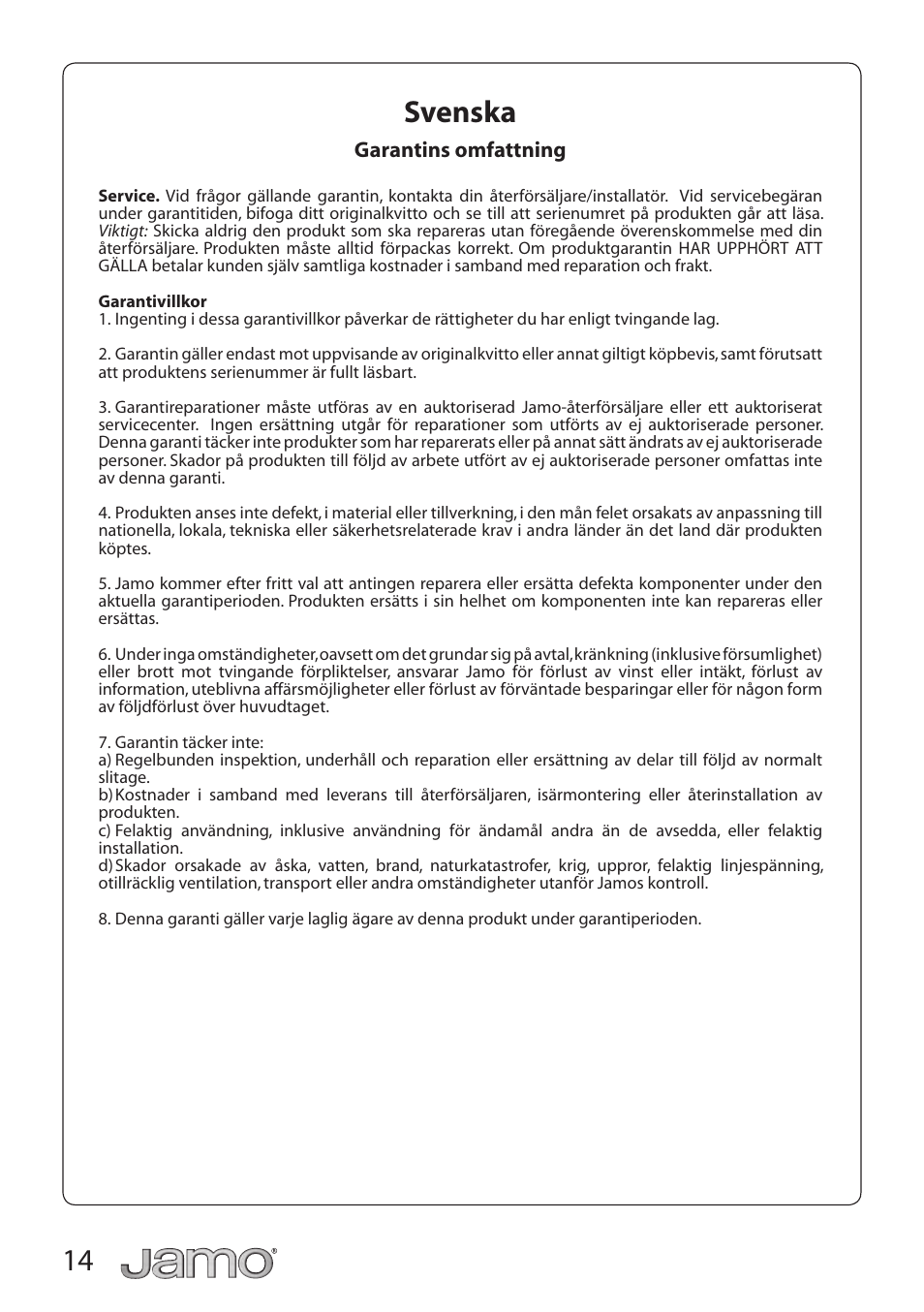 Svenska

Garantins omfattning

Service. Vid frågor gällande garantin, kontakta din återförsäljare/installatör. Vid servicebegäran under garantitiden, bifoga ditt originalkvitto och se till att serienumret på produkten går att läsa. Viktigt: Skicka aldrig den produkt som ska repareras utan föregående överenskommelse med din återförsäljare. Produkten måste alltid förpackas korrekt. Om produktgarantin HAR UPPHÖRT ATT GÄLLA betalar kunden själv samtliga kostnader i samband med reparation och frakt.

Garantivillkor
1. Ingenting i dessa garantivillkor påverkar de rättigheter du har enligt tvingande lag.

2. Garantin gäller endast mot uppvisande av originalkvitto eller annat giltigt köpbevis, samt förutsatt att produktens serienummer är fullt läsbart.

3. Garantireparationer måste utföras av en auktoriserad Jamo-återförsäljare eller ett auktoriserat servicecenter. Ingen ersättning utgår för reparationer som utförts av ej auktoriserade personer. Denna garanti täcker inte produkter som har reparerats eller på annat sätt ändrats av ej auktoriserade personer. Skador på produkten till följd av arbete utfört av ej auktoriserade personer omfattas inte av denna garanti.

4. Produkten anses inte defekt, i material eller tillverkning, i den mån felet orsakats av anpassning till nationella, lokala, tekniska eller säkerhetsrelaterade krav i andra länder än det land där produkten köptes.

5. Jamo kommer efter fritt val att antingen reparera eller ersätta defekta komponenter under den aktuella garantiperioden. Produkten ersätts i sin helhet om komponenten inte kan repareras eller ersättas.

6. Under inga omständigheter, oavsett om det grundar sig på avtal, kränkning (inklusive försumlighet) eller brott mot tvingande förpliktelser, ansvarar Jamo för förlust av vinst eller intäkt, förlust av information, uteblivna affärsmöjligheter eller förlust av förväntade besparingar eller för någon form av följdförlust över huvudtaget.

7. Garantin täcker inte:
a) Regelbunden inspektion, underhåll och reparation eller ersättning av delar till följd av normalt slitage.
b) Kostnader i samband med leverans till återförsäljaren, isärmontering eller återinstallation av produkten.
c) Felaktig användning, inklusive användning för ändamål andra än de avsedda, eller felaktig installation.
d) Skador orsakade av åska, vatten, brand, naturkatastrofer, krig, uppror, felaktig linjespänning, otillräcklig ventilation, transport eller andra omständigheter utanför Jamos kontroll.

8. Denna garanti gäller varje laglig ägare av denna produkt under garantiperioden.

14 Jamo®